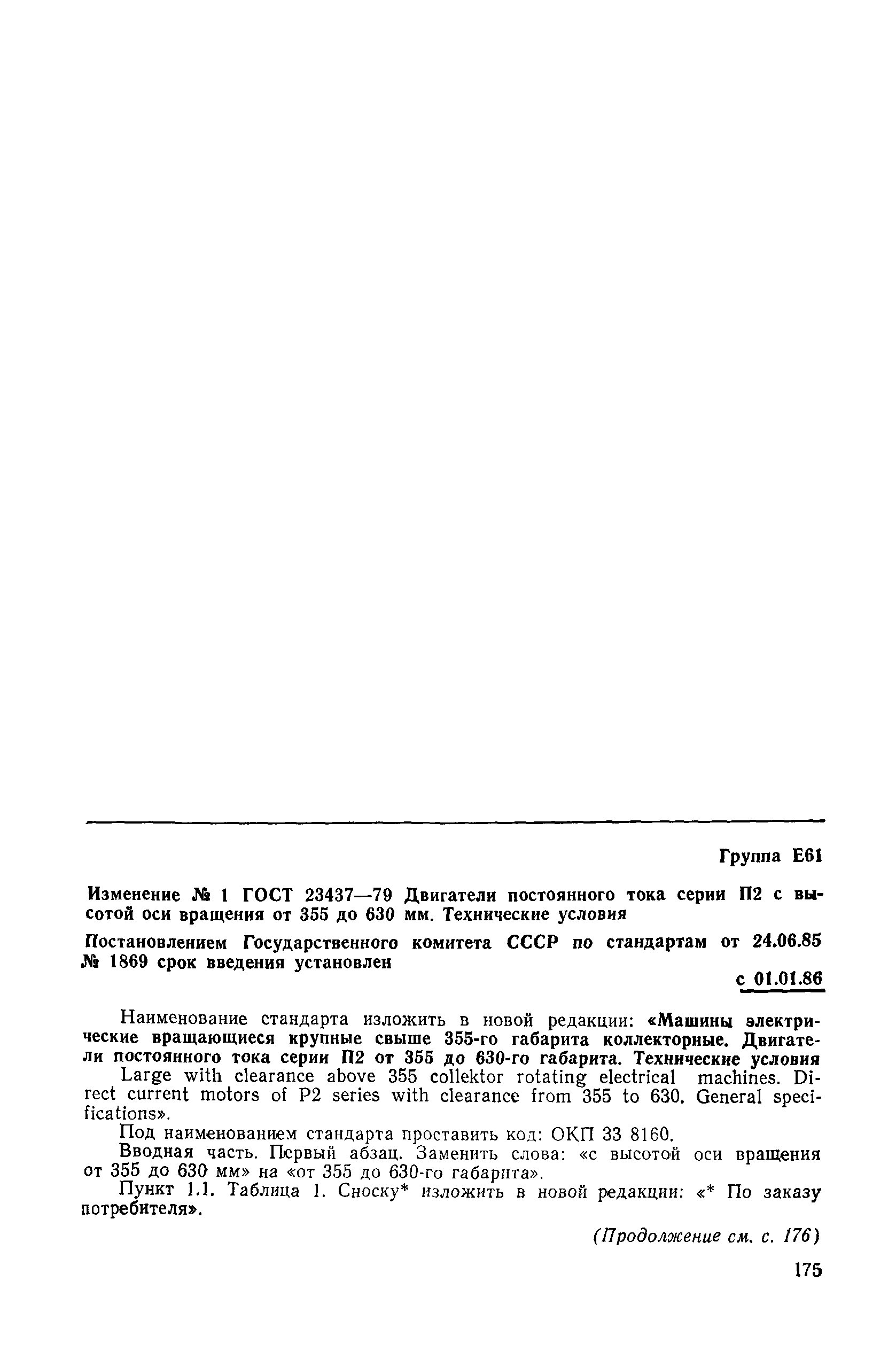 Группа Е61

Изменение № 1 ГОСТ 23437—79 Двигатели постоянного тока серии П2 с высотой оси вращения от 355 до 630 мм. Технические условия

Постановлением Государственного комитета СССР по стандартам от 24.06.85 № 1869 срок введения установлен

с 01.01.86

Наименование стандарта изложить в новой редакции: «Машины электрические вращающиеся крупные свыше 355-го габарита коллекторные. Двигатели постоянного тока серии П2 от 355 до 630-го габарита. Технические условия

Large with clearance above 355 collektor rotating electrical machines. Direct current motors of P2 series with clearance from 355 to 630. General specifications».

Под наименованием стандарта проставить код: ОКП 33 8160.

Вводная часть. Первый абзац. Заменить слова: «с высотой оси вращения от 355 до 630 мм» на «от 355 до 630-го габарита».

Пункт 1.1. Таблица 1. Сноску* изложить в новой редакции: «* По заказу потребителя».

(Продолжение см. с. 176)

175